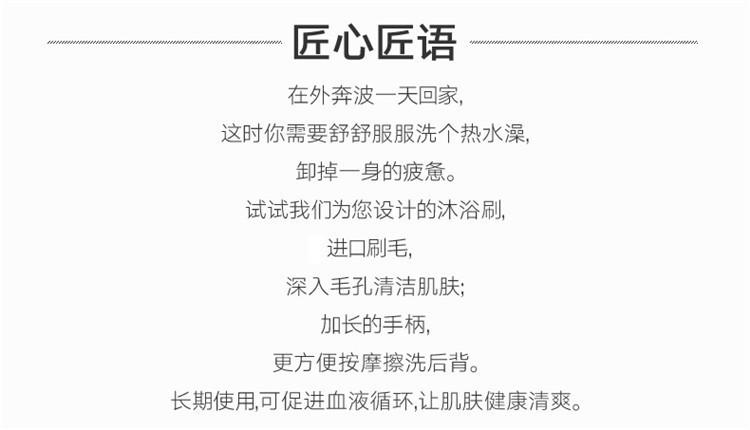 匠心匠语

在外奔波一天回家,
这时你需要舒舒服服洗个热水澡,
卸掉一身的疲惫。
试试我们为您设计的沐浴刷,
进口刷毛,
深入毛孔清洁肌肤;
加长的手柄,
更方便按摩擦洗后背。
长期使用,可促进血液循环,让肌肤健康清爽。